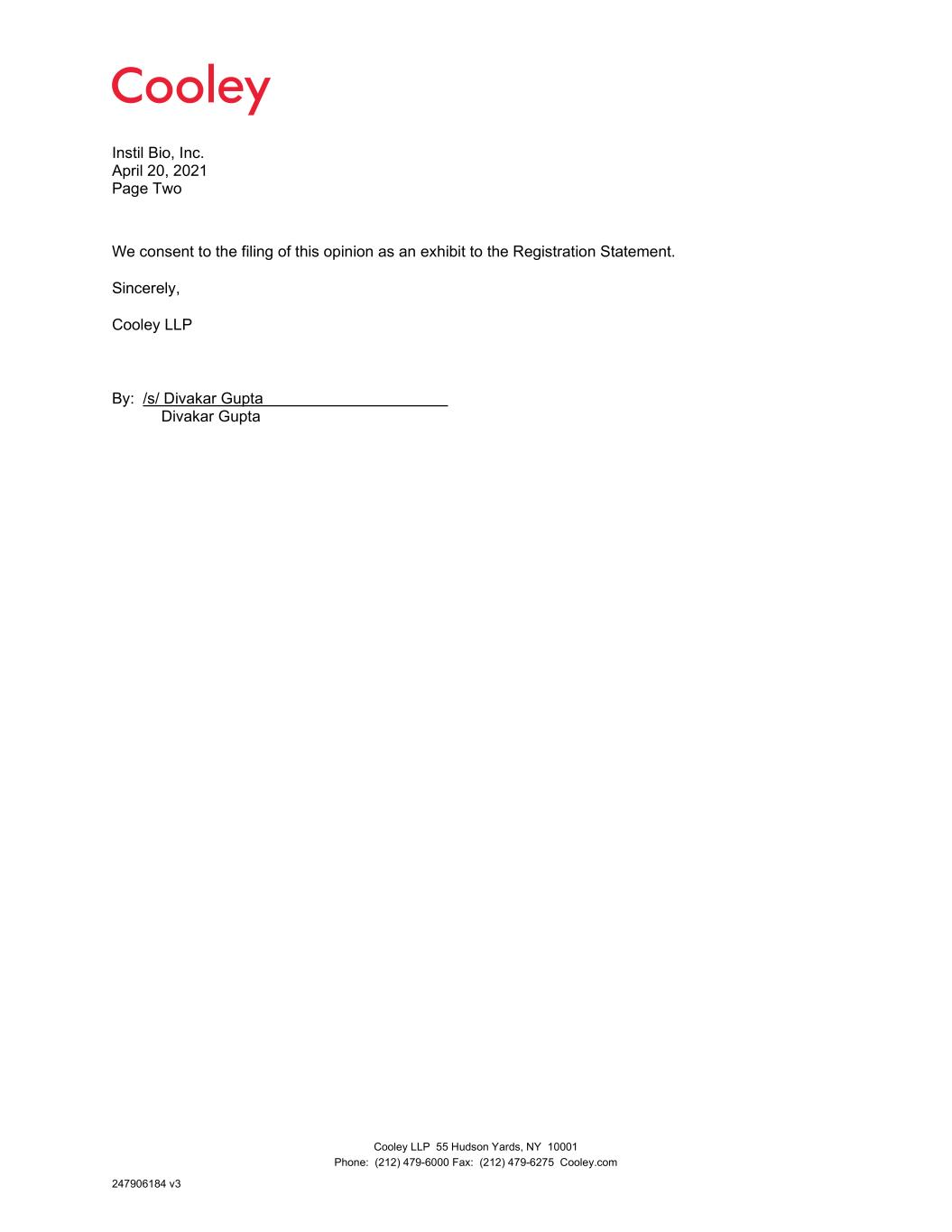 Cooley

Instil Bio, Inc.
April 20, 2021
Page Two

We consent to the filing of this opinion as an exhibit to the Registration Statement.

Sincerely,

Cooley LLP

By: /s/ Divakar Gupta
Divakar Gupta

Cooley LLP 55 Hudson Yards, NY 10001
Phone: (212) 479-6000 Fax: (212) 479-6275 Cooley.com

247906184 v3